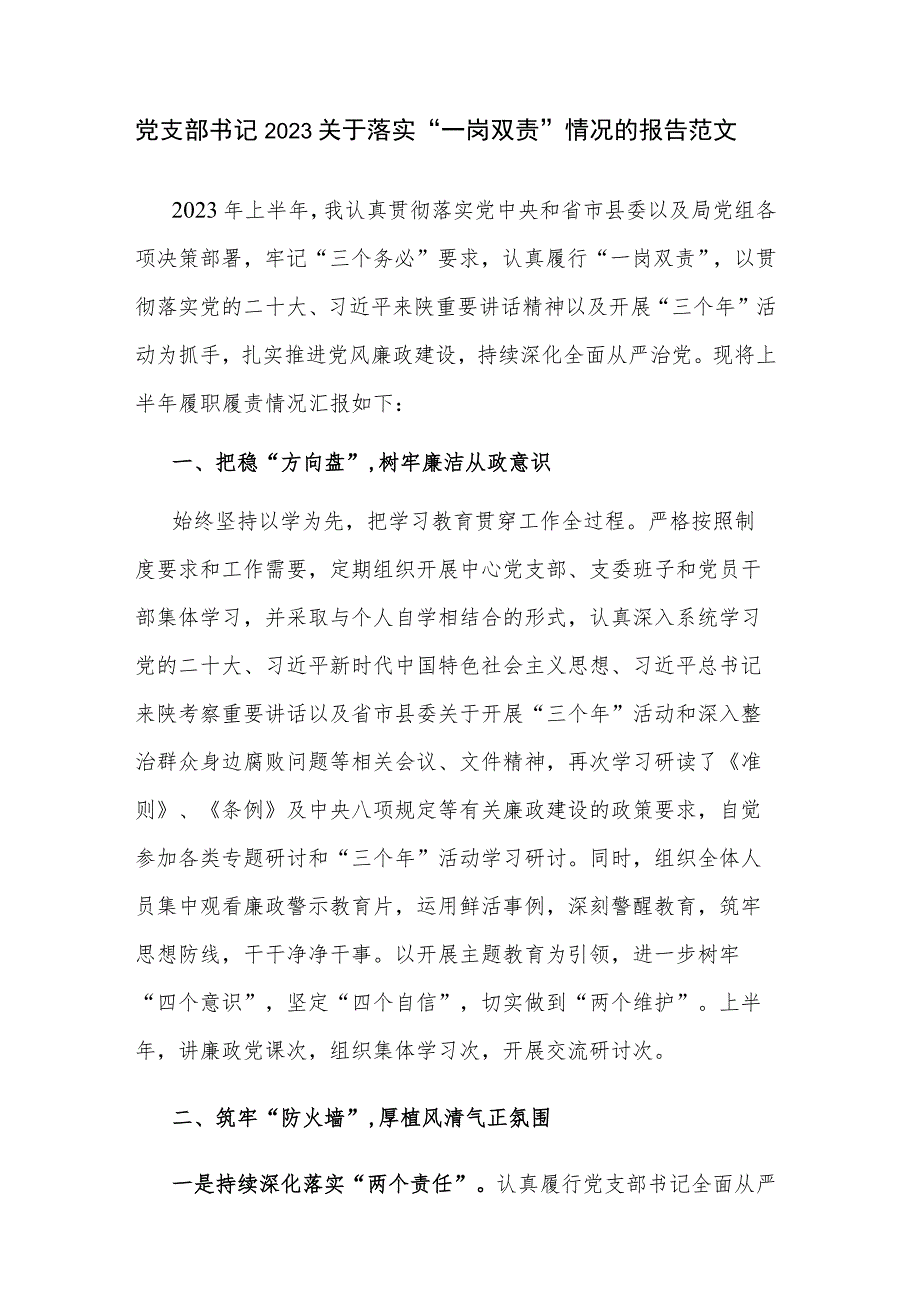 党支部书记2023关于落实“一岗双责”情况的报告范文

2023年上半年，我认真贯彻落实党中央和省市县委以及局党组各项决策部署，牢记“三个务必”要求，认真履行“一岗双责”，以贯彻落实党的二十大、习近平来陕重要讲话精神以及开展“三个年”活动为抓手，扎实推进党风廉政建设，持续深化全面从严治党。现将上半年履职履责情况汇报如下：

一、把稳“方向盘”，树牢廉洁从政意识

始终坚持以学为先，把学习教育贯穿工作全过程。严格按照制度要求和工作需要，定期组织开展中心党支部、支委班子和党员干部集体学习，并采取与个人自学相结合的形式，认真深入系统学习党的二十大、习近平新时代中国特色社会主义思想、习近平总书记来陕考察重要讲话以及省市县委关于开展“三个年”活动和深入整治群众身边腐败问题等相关会议、文件精神，再次学习研读了《准则》、《条例》及中央八项规定等有关廉政建设的政策要求，自觉参加各类专题研讨和“三个年”活动学习研讨。同时，组织全体人员集中观看廉政警示教育片，运用鲜活事例，深刻警醒教育，筑牢思想防线，干干净净干事。以开展主题教育为引领，进一步树牢“四个意识”，坚定“四个自信”，切实做到“两个维护”。上半年，讲廉政党课次，组织集体学习次，开展交流研讨次。

二、筑牢“防火墙”，厚植风清气正氛围

一是持续深化落实“两个责任”。认真履行党支部书记全面从严